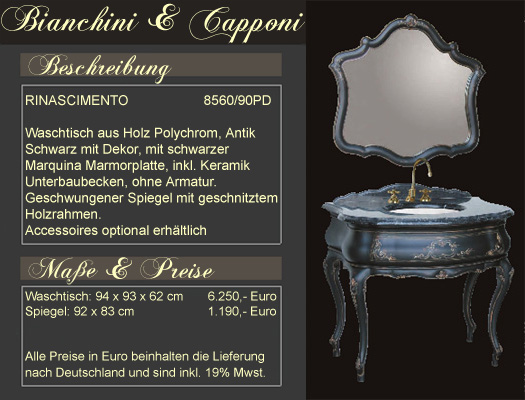 Bianchini & Capponi

Beschreibung

RINASCIMENTO 8560/90PD

Waschtisch aus Holz Polychrom, Antik Schwarz mit Dekor, mit schwarzer Marquina Marmorplatte, inkl. Keramik Unterbaubecken, ohne Armatur.
Geschwungener Spiegel mit geschnitztem Holzrahmen.
Accessoires optional erhältlich

Maße & Preise

Waschtisch: 94 x 93 x 62 cm 6.250,- Euro
Spiegel: 92 x 83 cm 1.190,- Euro

Alle Preise in Euro beinhalten die Lieferung nach Deutschland und sind inkl. 19% Mwst.